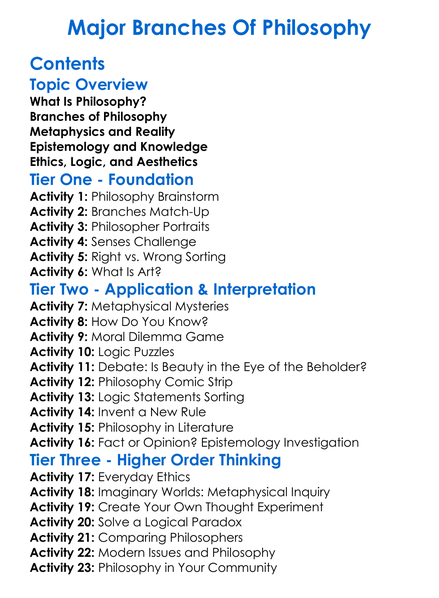 Major Branches Of Philosophy

Contents

Topic Overview

What Is Philosophy?
Branches of Philosophy
Metaphysics and Reality
Epistemology and Knowledge
Ethics, Logic, and Aesthetics

Tier One - Foundation

Activity 1: Philosophy Brainstorm
Activity 2: Branches Match-Up
Activity 3: Philosopher Portraits
Activity 4: Senses Challenge
Activity 5: Right vs. Wrong Sorting
Activity 6: What Is Art?

Tier Two - Application & Interpretation

Activity 7: Metaphysical Mysteries
Activity 8: How Do You Know?
Activity 9: Moral Dilemma Game
Activity 10: Logic Puzzles
Activity 11: Debate: Is Beauty in the Eye of the Beholder?
Activity 12: Philosophy Comic Strip
Activity 13: Logic Statements Sorting
Activity 14: Invent a New Rule
Activity 15: Philosophy in Literature
Activity 16: Fact or Opinion? Epistemology Investigation

Tier Three - Higher Order Thinking

Activity 17: Everyday Ethics
Activity 18: Imaginary Worlds: Metaphysical Inquiry
Activity 19: Create Your Own Thought Experiment
Activity 20: Solve a Logical Paradox
Activity 21: Comparing Philosophers
Activity 22: Modern Issues and Philosophy
Activity 23: Philosophy in Your Community